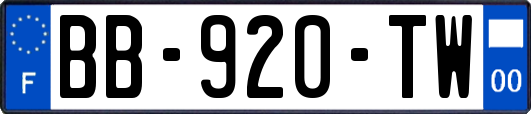 F
BB-920-TW
00